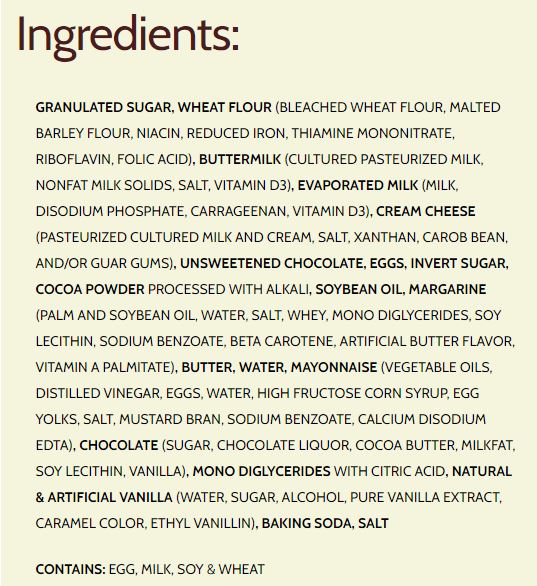 Ingredients:

GRANULATED SUGAR, WHEAT FLOUR (BLEACHED WHEAT FLOUR, MALTED BARLEY FLOUR, NIACIN, REDUCED IRON, THIAMINE MONONITRATE, RIBOFLAVIN, FOLIC ACID), BUTTERMILK (CULTURED PASTEURIZED MILK, NONFAT MILK SOLIDS, SALT, VITAMIN D3), EVAPORATED MILK (MILK, DISODIUM PHOSPHATE, CARRAGEENAN, VITAMIN D3), CREAM CHEESE (PASTEURIZED CULTURED MILK AND CREAM, SALT, XANTHAN, CAROB BEAN, AND/OR GUAR GUMS), UNSWEETENED CHOCOLATE, EGGS, INVERT SUGAR, COCOA POWDER PROCESSED WITH ALKALI, SOYBEAN OIL, MARGARINE (PALM AND SOYBEAN OIL, WATER, SALT, WHEY, MONO DIGLYCERIDES, SOY LECITHIN, SODIUM BENZOATE, BETA CAROTENE, ARTIFICIAL BUTTER FLAVOR, VITAMIN A PALMITATE), BUTTER, WATER, MAYONNAISE (VEGETABLE OILS, DISTILLED VINEGAR, EGGS, WATER, HIGH FRUCTOSE CORN SYRUP, EGG YOLKS, SALT, MUSTARD BRAN, SODIUM BENZOATE, CALCIUM DISODIUM EDTA), CHOCOLATE (SUGAR, CHOCOLATE LIQUOR, COCOA BUTTER, MILKFAT, SOY LECITHIN, VANILLA), MONO DIGLYCERIDES WITH CITRIC ACID, NATURAL & ARTIFICIAL VANILLA (WATER, SUGAR, ALCOHOL, PURE VANILLA EXTRACT, CARAMEL COLOR, ETHYL VANILLIN), BAKING SODA, SALT

CONTAINS: EGG, MILK, SOY & WHEAT